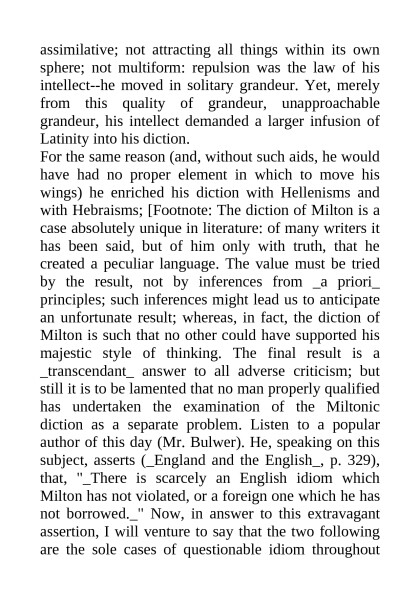 assimilative; not attracting all things within its own sphere; not multiform: repulsion was the law of his intellect--he moved in solitary grandeur. Yet, merely from this quality of grandeur, unapproachable grandeur, his intellect demanded a larger infusion of Latinity into his diction.
For the same reason (and, without such aids, he would have had no proper element in which to move his wings) he enriched his diction with Hellenisms and with Hebraisms; [Footnote: The diction of Milton is a case absolutely unique in literature: of many writers it has been said, but of him only with truth, that he created a peculiar language. The value must be tried by the result, not by inferences from _a priori_ principles; such inferences might lead us to anticipate an unfortunate result; whereas, in fact, the diction of Milton is such that no other could have supported his majestic style of thinking. The final result is a _transcendant_ answer to all adverse criticism; but still it is to be lamented that no man properly qualified has undertaken the examination of the Miltonic diction as a separate problem. Listen to a popular author of this day (Mr. Bulwer). He, speaking on this subject, asserts (_England and the English_, p. 329), that, "_There is scarcely an English idiom which Milton has not violated, or a foreign one which he has not borrowed._" Now, in answer to this extravagant assertion, I will venture to say that the two following are the sole cases of questionable idiom throughout